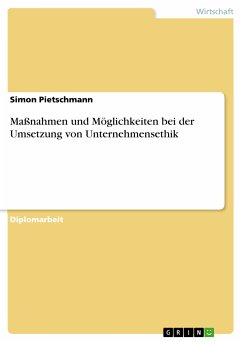 Wirtschaft

Simon Pietschmann

Maßnahmen und Möglichkeiten bei der Umsetzung von Unternehmensethik

Diplomarbeit

GRIN